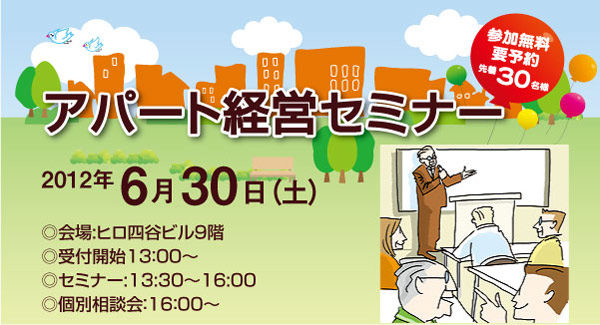 参加無料
要予約
先着30名様

アパート経営セミナー

2012年6月30日(土)

◎会場:ヒロ四谷ビル9階
◎受付開始13:00～
◎セミナー:13:30～16:00
◎個別相談会:16:00～